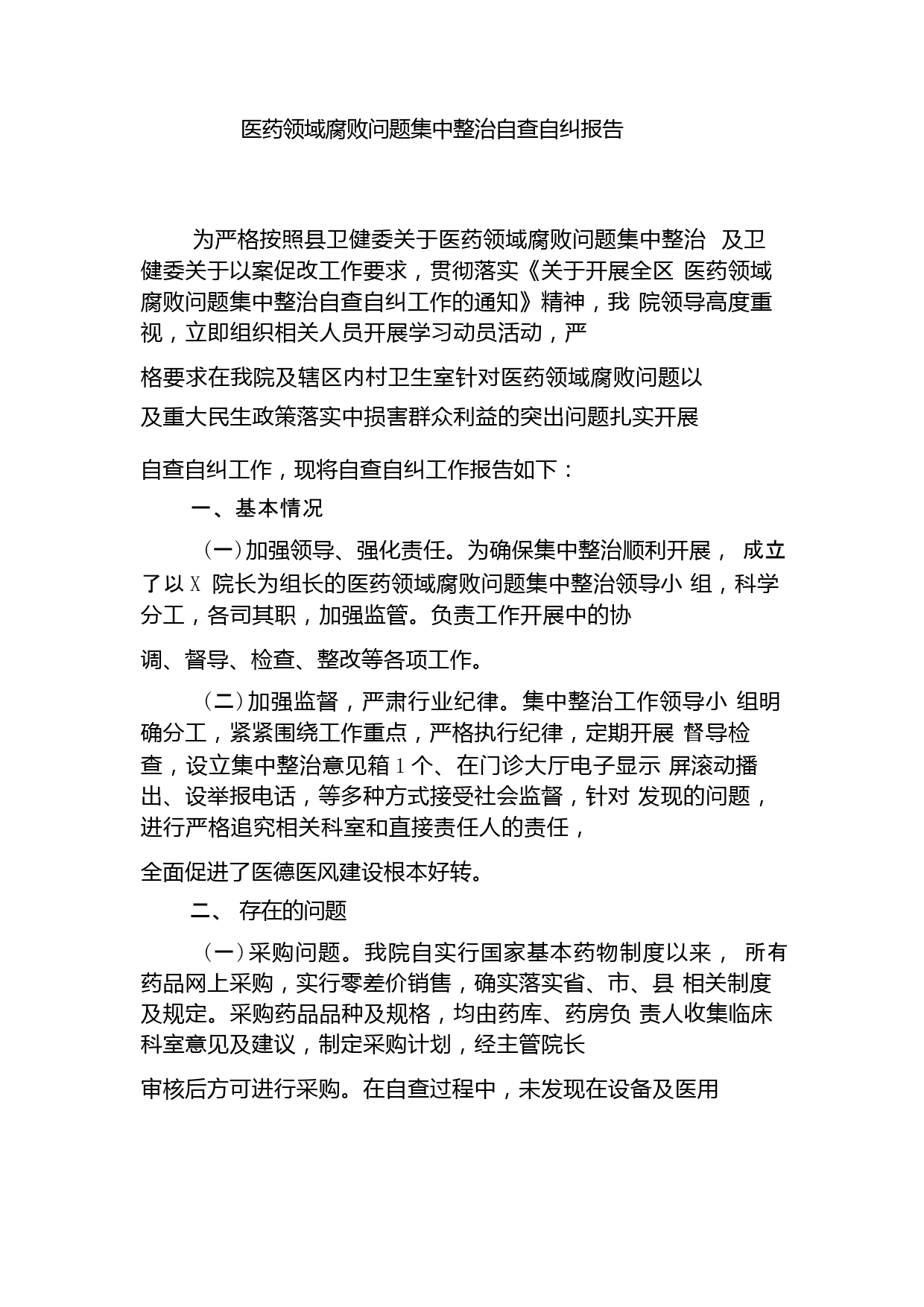 医药领域腐败问题集中整治自查自纠报告

为严格按照县卫健委关于医药领域腐败问题集中整治 及卫健委关于以案促改工作要求，贯彻落实《关于开展全区 医药领域腐败问题集中整治自查自纠工作的通知》精神，我 院领导高度重视，立即组织相关人员开展学习动员活动，严格要求在我院及辖区内村卫生室针对医药领域腐败问题以及重大民生政策落实中损害群众利益的突出问题扎实开展自查自纠工作，现将自查自纠工作报告如下：

一、基本情况

（一）加强领导、强化责任。为确保集中整治顺利开展， 成立了以 X 院长为组长的医药领域腐败问题集中整治领导小 组，科学分工，各司其职，加强监管。负责工作开展中的协调、督导、检查、整改等各项工作。

（二）加强监督，严肃行业纪律。集中整治工作领导小 组明确分工，紧紧围绕工作重点，严格执行纪律，定期开展 督导检查，设立集中整治意见箱 1 个、在门诊大厅电子显示 屏滚动播出、设举报电话，等多种方式接受社会监督，针对 发现的问题，进行严格追究相关科室和直接责任人的责任，全面促进了医德医风建设根本好转。

二、 存在的问题

（一）采购问题。我院自实行国家基本药物制度以来， 所有药品网上采购，实行零差价销售，确实落实省、市、县 相关制度及规定。采购药品品种及规格，均由药库、药房负 责人收集临床科室意见及建议，制定采购计划，经主管院长审核后方可进行采购。在自查过程中，未发现在设备及医用